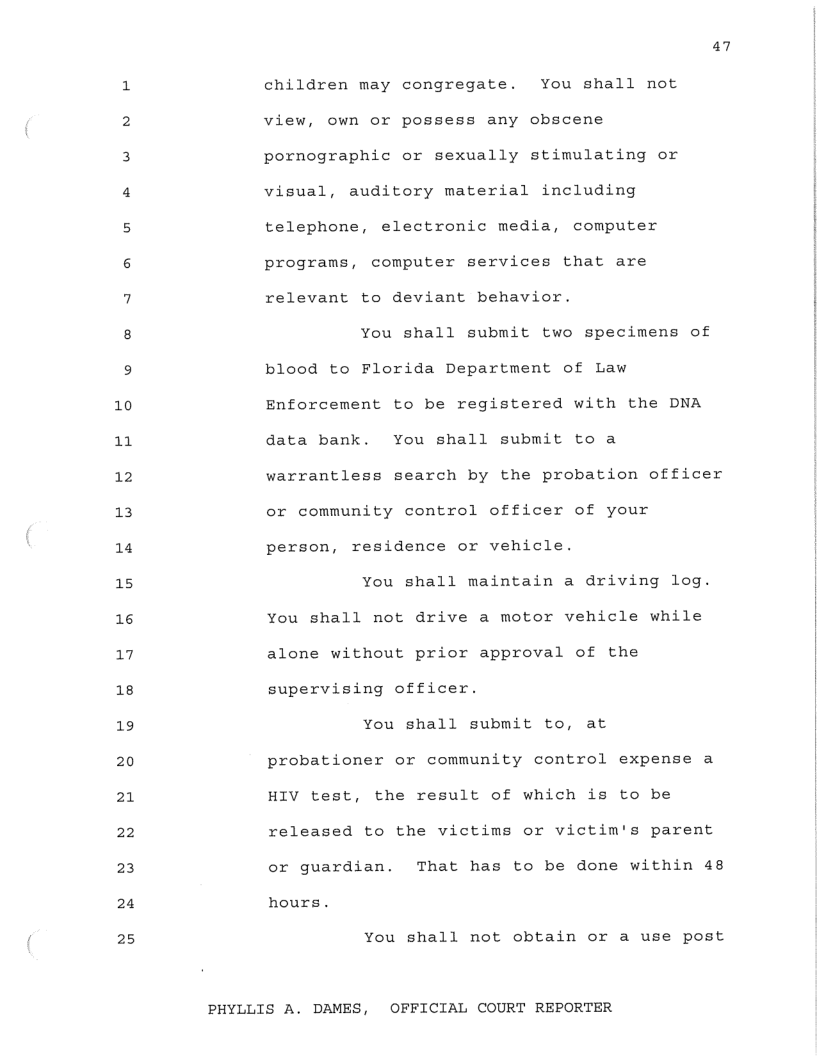 47

1 children may congregate. You shall not
2 view, own or possess any obscene
3 pornographic or sexually stimulating or
4 visual, auditory material including
5 telephone, electronic media, computer
6 programs, computer services that are
7 relevant to deviant behavior.
8 You shall submit two specimens of
9 blood to Florida Department of Law
10 Enforcement to be registered with the DNA
11 data bank. You shall submit to a
12 warrantless search by the probation officer
13 or community control officer of your
14 person, residence or vehicle.
15 You shall maintain a driving log.
16 You shall not drive a motor vehicle while
17 alone without prior approval of the
18 supervising officer.
19 You shall submit to, at
20 probationer or community control expense a
21 HIV test, the result of which is to be
22 released to the victims or victim's parent
23 or guardian. That has to be done within 48
24 hours.
25 You shall not obtain or a use post

PHYLLIS A. DAMES, OFFICIAL COURT REPORTER